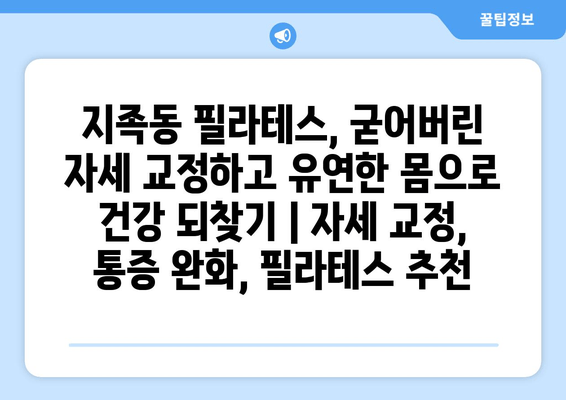 꿀팁정보

지족동 필라테스, 굳어버린 자세 교정하고 유연한 몸으로 건강 되찾기 | 자세 교정, 통증 완화, 필라테스 추천